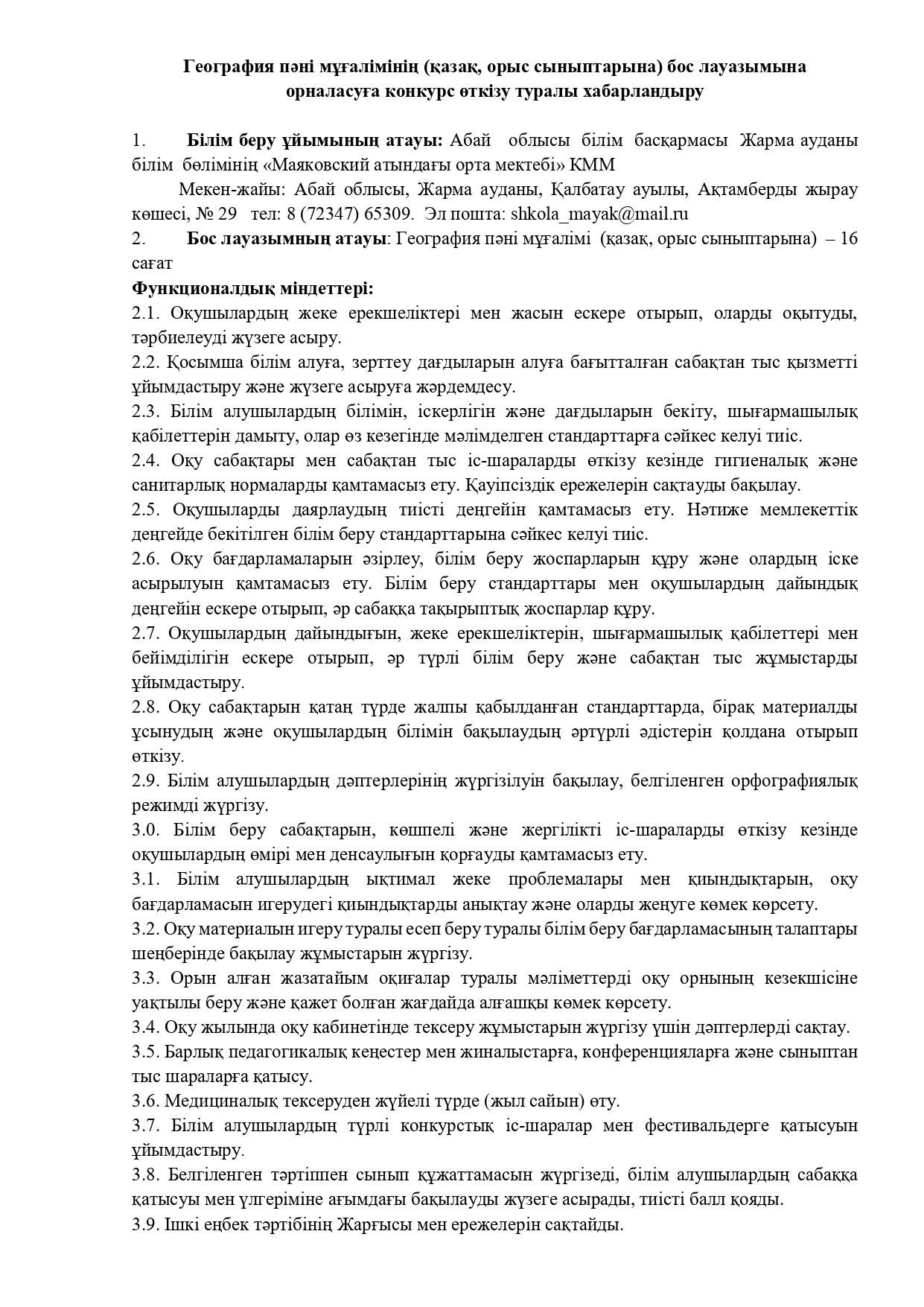 География пәні мұғалімінің (қазақ, орыс сыныптарына) бос лауазымына орналасуға конкурс өткізу туралы хабарландыру

1. Білім беру ұйымының атауы: Абай облысы білім басқармасы Жарма ауданы білім бөлімінің «Маяковский атындағы орта мектебі» КММ

Мекен-жайы: Абай облысы, Жарма ауданы, Қалбатау ауылы, Ақтамберды жырау көшесі, № 29 тел: 8 (72347) 65309. Эл пошта: shkola_mayak@mail.ru

2. Бос лауазымның атауы: География пәні мұғалімі (қазақ, орыс сыныптарына) – 16 сағат

Функционалдық міндеттері:

2.1. Оқушылардың жеке ерекшеліктері мен жасын ескере отырып, оларды оқытуды, тәрбиелеуді жүзеге асыру.

2.2. Қосымша білім алуға, зерттеу дағдыларын алуға бағытталған сабақтан тыс қызметті ұйымдастыру және жүзеге асыруға жәрдемдесу.

2.3. Білім алушылардың білімін, іскерлігін және дағдыларын бекіту, шығармашылық қабілеттерін дамыту, олар өз кезегінде мәлімделген стандарттарға сәйкес келуі тиіс.

2.4. Оқу сабақтары мен сабақтан тыс іс-шараларды өткізу кезінде гигиеналық және санитарлық нормаларды қамтамасыз ету. Қауіпсіздік ережелерін сақтауды бақылау.

2.5. Оқушыларды даярлаудың тиісті деңгейін қамтамасыз ету. Нәтиже мемлекеттік деңгейде бекітілген білім беру стандарттарына сәйкес келуі тиіс.

2.6. Оқу бағдарламаларын әзірлеу, білім беру жоспарларын құру және олардың іске асырылуын қамтамасыз ету. Білім беру стандарттары мен оқушылардың дайындық деңгейін ескере отырып, әр сабаққа тақырыптық жоспарлар құру.

2.7. Оқушылардың дайындығын, жеке ерекшеліктерін, шығармашылық қабілеттері мен бейімділігін ескере отырып, әр түрлі білім беру және сабақтан тыс жұмыстарды ұйымдастыру.

2.8. Оқу сабақтарын қатаң түрде жалпы қабылданған стандарттарда, бірақ материалды ұсынудың және оқушылардың білімін бақылаудың әртүрлі әдістерін қолдана отырып өткізу.

2.9. Білім алушылардың дәптерлерінің жүргізілуін бақылау, белгіленген орфографиялық режимді жүргізу.

3.0. Білім беру сабақтарын, көшпелі және жергілікті іс-шараларды өткізу кезінде оқушылардың өмірі мен денсаулығын қорғауды қамтамасыз ету.

3.1. Білім алушылардың ықтимал жеке проблемалары мен қиындықтарын, оқу бағдарламасын игерудегі қиындықтарды анықтау және оларды жеңуге көмек көрсету.

3.2. Оқу материалын игеру туралы есеп беру туралы білім беру бағдарламасының талаптары шеңберінде бақылау жұмыстарын жүргізу.

3.3. Орын алған жазатайым оқиғалар туралы мәліметтерді оқу орнының кезекшісіне уақтылы беру және қажет болған жағдайда алғашқы көмек көрсету.

3.4. Оқу жылында оқу кабинетінде тексеру жұмыстарын жүргізу үшін дәптерлерді сақтау.

3.5. Барлық педагогикалық кеңестер мен жиналыстарға, конференцияларға және сыныптан тыс шараларға қатысу.

3.6. Медициналық тексеруден жүйелі түрде (жыл сайын) өту.

3.7. Білім алушылардың түрлі конкурстық іс-шаралар мен фестивальдерге қатысуын ұйымдастыру.

3.8. Белгіленген тәртіппен сынып құжаттамасын жүргізеді, білім алушылардың сабаққа қатысуы мен үлгеріміне ағымдағы бақылауды жүзеге асырады, тиісті балл қояды.

3.9. Ішкі еңбек тәртібінің Жарғысы мен ережелерін сақтайды.